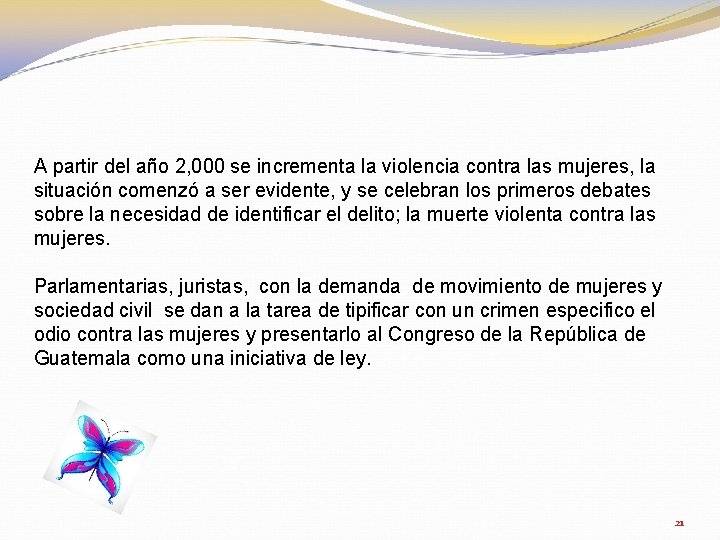 A partir del año 2,000 se incrementa la violencia contra las mujeres, la situación comenzó a ser evidente, y se celebran los primeros debates sobre la necesidad de identificar el delito; la muerte violenta contra las mujeres.

Parlamentarias, juristas, con la demanda de movimiento de mujeres y sociedad civil se dan a la tarea de tipificar con un crimen especifico el odio contra las mujeres y presentarlo al Congreso de la República de Guatemala como una iniciativa de ley.

21